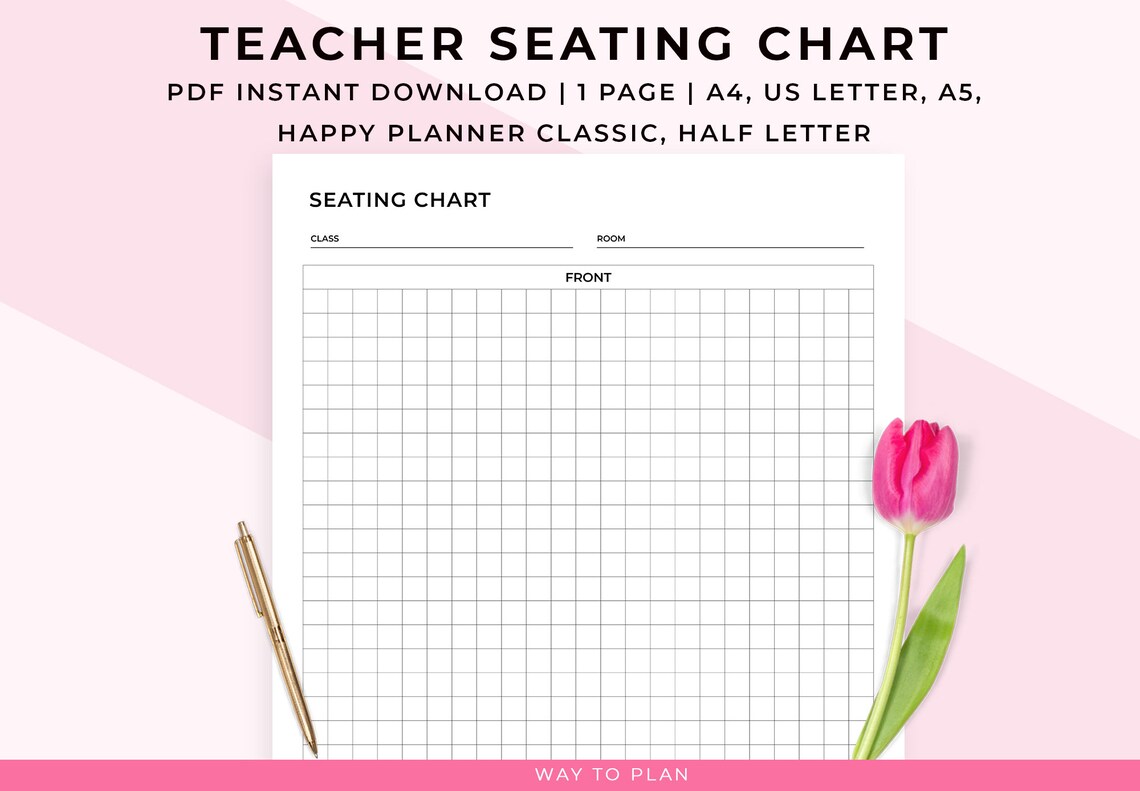 TEACHER SEATING CHART

PDF INSTANT DOWNLOAD | 1 PAGE | A4, US LETTER, A5, HAPPY PLANNER CLASSIC, HALF LETTER

SEATING CHART

CLASS

ROOM

FRONT

WAY TO PLAN